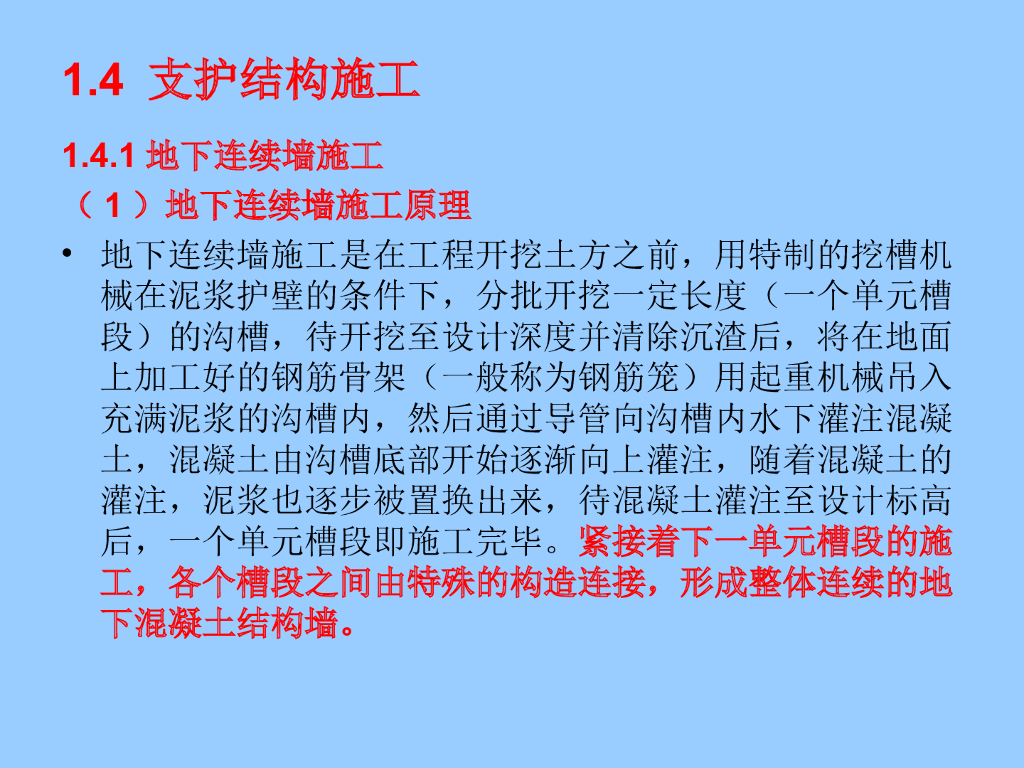 1.4 支护结构施工

1.4.1 地下连续墙施工

（1）地下连续墙施工原理

• 地下连续墙施工是在工程开挖土方之前，用特制的挖槽机械在泥浆护壁的条件下，分批开挖一定长度（一个单元槽段）的沟槽，待开挖至设计深度并清除沉渣后，将在地面上加工好的钢筋骨架（一般称为钢筋笼）用起重机械吊入充满泥浆的沟槽内，然后通过导管向沟槽内水下灌注混凝土，混凝土由沟槽底部开始逐渐向上灌注，随着混凝土的灌注，泥浆也逐步被置换出来，待混凝土灌注至设计标高后，一个单元槽段即施工完毕。紧接着下一单元槽段的施工，各个槽段之间由特殊的构造连接，形成整体连续的地下混凝土结构墙。